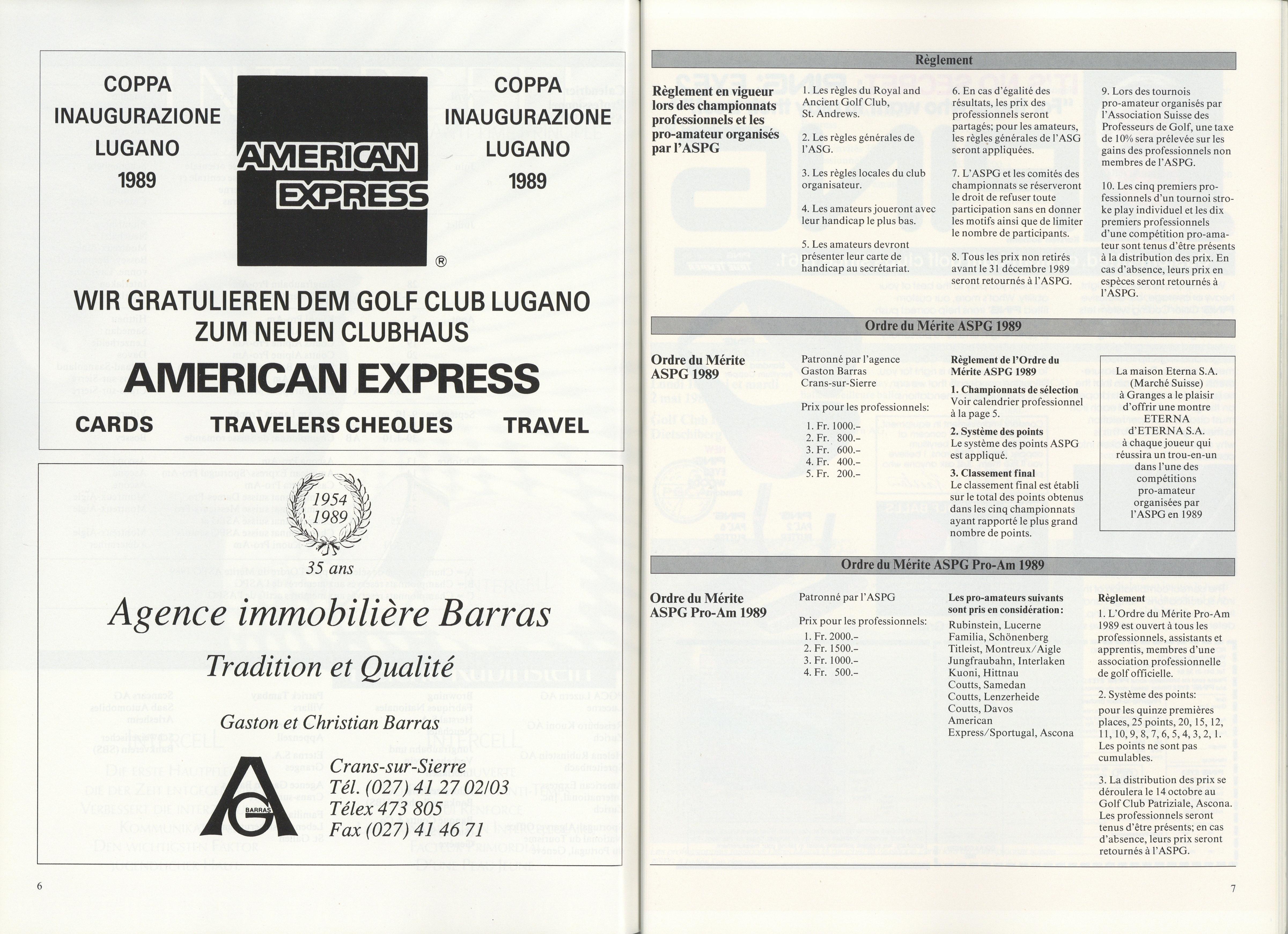 COPPA
INAUGURAZIONE
LUGANO
1989

AMERICAN
EXPRESS
®

COPPA
INAUGURAZIONE
LUGANO
1989

WIR GRATULIEREN DEM GOLF CLUB LUGANO
ZUM NEUEN CLUBHAUS

AMERICAN EXPRESS

CARDS TRAVELERS CHEQUES TRAVEL

1954
1989
35 ans

Agence immobilière Barras

Tradition et Qualité

Gaston et Christian Barras

BARRAS

Crans-sur-Sierre
Tél. (027) 41 27 02/03
Télex 473 805
Fax (027) 41 46 71

6

Règlement

Règlement en vigueur lors des championnats professionnels et les pro-amateur organisés par l'ASPG

1. Les règles du Royal and Ancient Golf Club, St. Andrews.

2. Les règles générales de l'ASG.

3. Les règles locales du club organisateur.

4. Les amateurs joueront avec leur handicap le plus bas.

5. Les amateurs devront présenter leur carte de handicap au secrétariat.

6. En cas d'égalité des résultats, les prix des professionnels seront partagés; pour les amateurs, les règles générales de l'ASG seront appliquées.

7. L'ASPG et les comités des championnats se réserveront le droit de refuser toute participation sans en donner les motifs ainsi que de limiter le nombre de participants.

8. Tous les prix non retirés avant le 31 décembre 1989 seront retournés à l'ASPG.

9. Lors des tournois pro-amateur organisés par l'Association Suisse des Professeurs de Golf, une taxe de 10% sera prélevée sur les gains des professionnels non membres de l'ASPG.

10. Les cinq premiers professionnels d'un tournoi stroke play individuel et les dix premiers professionnels d'une compétition pro-amateur sont tenus d'être présents à la distribution des prix. En cas d'absence, leurs prix en espèces seront retournés à l'ASPG.

Ordre du Mérite ASPG 1989

Ordre du Mérite ASPG 1989

Patronné par l'agence Gaston Barras Crans-sur-Sierre

Prix pour les professionnels:
1. Fr. 1000.–
2. Fr. 800.–
3. Fr. 600.–
4. Fr. 400.–
5. Fr. 200.–

Règlement de l'Ordre du Mérite ASPG 1989

1. Championnats de sélection
Voir calendrier professionnel à la page 5.

2. Système des points
Le système des points ASPG est appliqué.

3. Classement final
Le classement final est établi sur le total des points obtenus dans les cinq championnats ayant rapporté le plus grand nombre de points.

La maison Eterna S.A. (Marché Suisse) à Granges a le plaisir d'offrir une montre ETERNA d'ETERNA S.A. à chaque joueur qui réussira un trou-en-un dans l'une des compétitions pro-amateur organisées par l'ASPG en 1989

Ordre du Mérite ASPG Pro-Am 1989

Ordre du Mérite ASPG Pro-Am 1989

Patronné par l'ASPG

Prix pour les professionnels:
1. Fr. 2000.–
2. Fr. 1500.–
3. Fr. 1000.–
4. Fr. 500.–

Les pro-amateurs suivants sont pris en considération:
Rubinstein, Lucerne
Familia, Schönenberg
Titleist, Montreux/Aigle
Jungfraubahn, Interlaken
Kuoni, Hittnau
Coutts, Samedan
Coutts, Lenzerheide
Coutts, Davos
American Express/Sportugal, Ascona

Règlement
1. L'Ordre du Mérite Pro-Am 1989 est ouvert à tous les professionnels, assistants et apprentis, membres d'une association professionnelle de golf officielle.

2. Système des points:
pour les quinze premières places, 25 points, 20, 15, 12, 11, 10, 9, 8, 7, 6, 5, 4, 3, 2, 1. Les points ne sont pas cumulables.

3. La distribution des prix se déroulera le 14 octobre au Golf Club Patriziale, Ascona. Les professionnels seront tenus d'être présents; en cas d'absence, leurs prix seront retournés à l'ASPG.

7